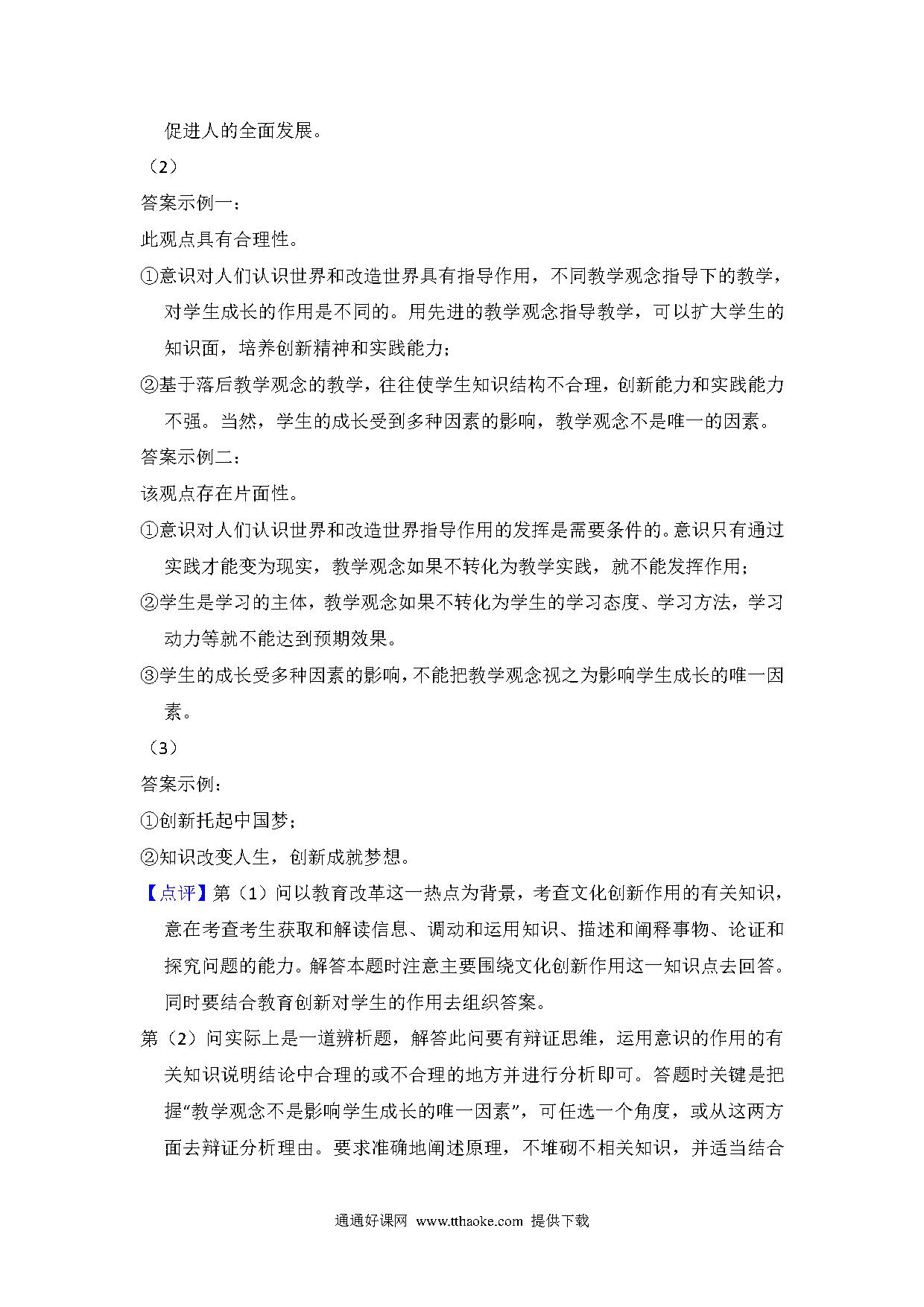 促进人的全面发展。

（2）

答案示例一：

此观点具有合理性。

①意识对人们认识世界和改造世界具有指导作用，不同教学观念指导下的教学，对学生成长的作用是不同的。用先进的教学观念指导教学，可以扩大学生的知识面，培养创新精神和实践能力；

②基于落后教学观念的教学，往往使学生知识结构不合理，创新能力和实践能力不强。当然，学生的成长受到多种因素的影响，教学观念不是唯一的因素。

答案示例二：

该观点存在片面性。

①意识对人们认识世界和改造世界指导作用的发挥是需要条件的。意识只有通过实践才能变为现实，教学观念如果不转化为教学实践，就不能发挥作用；

②学生是学习的主体，教学观念如果不转化为学生的学习态度、学习方法，学习动力等就不能达到预期效果。

③学生的成长受多种因素的影响，不能把教学观念视之为影响学生成长的唯一因素。

（3）

答案示例：

①创新托起中国梦；

②知识改变人生，创新成就梦想。

【点评】第（1）问以教育改革这一热点为背景，考查文化创新作用的有关知识，意在考查考生获取和解读信息、调动和运用知识、描述和阐释事物、论证和探究问题的能力。解答本题时注意主要围绕文化创新作用这一知识点去回答。同时要结合教育创新对学生的作用去组织答案。

第（2）问实际上是一道辨析题，解答此问要有辩证思维，运用意识的作用的有关知识说明结论中合理的或不合理的地方并进行分析即可。答题时关键是把握“教学观念不是影响学生成长的唯一因素”，可任选一个角度，或从这两方面去辩证分析理由。要求准确地阐述原理，不堆砌不相关知识，并适当结合

通通好课网 www.tthaoke.com 提供下载